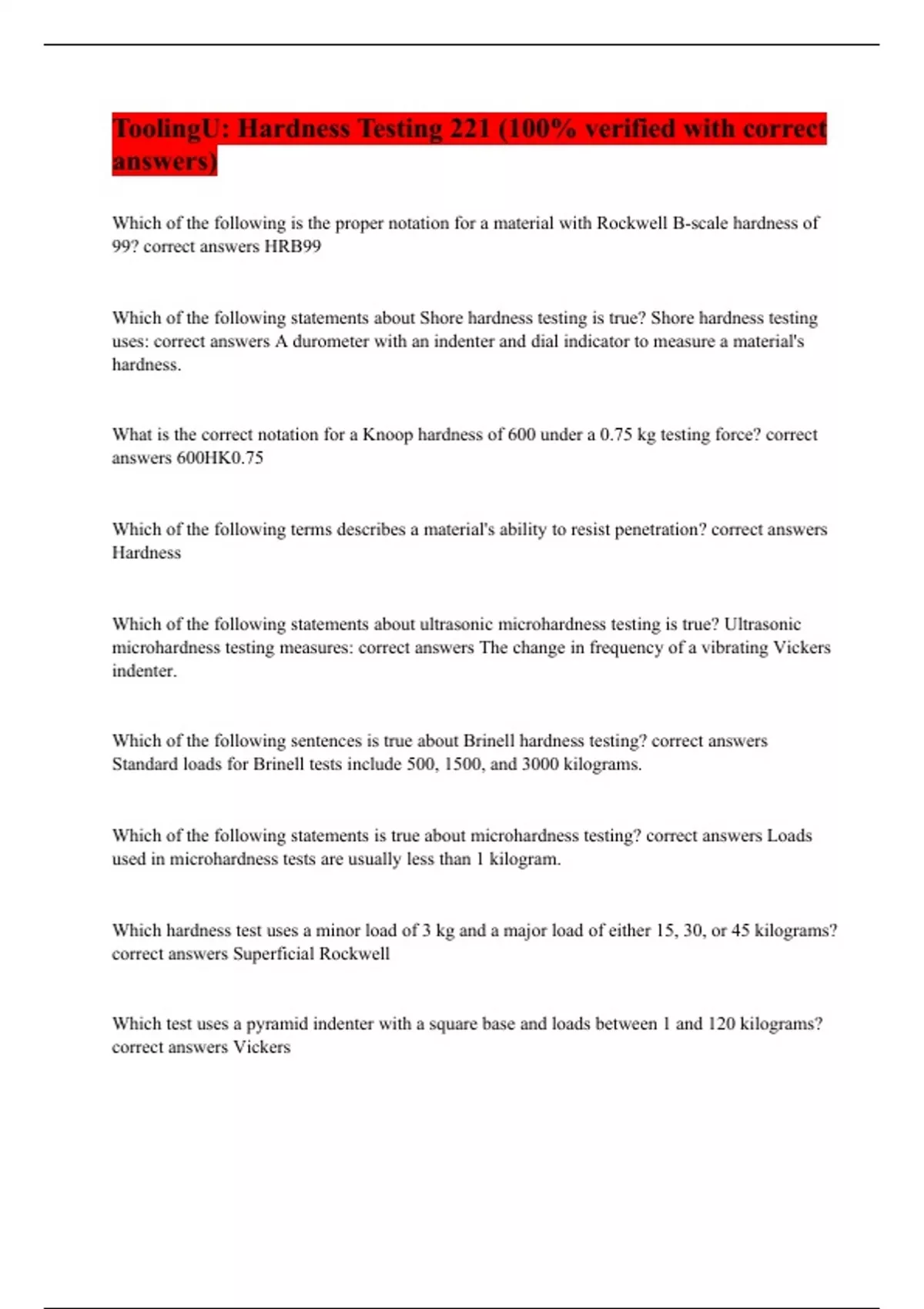 ToolingU: Hardness Testing 221 (100% verified with correct answers)

Which of the following is the proper notation for a material with Rockwell B-scale hardness of 99? correct answers HRB99

Which of the following statements about Shore hardness testing is true? Shore hardness testing uses: correct answers A durometer with an indenter and dial indicator to measure a material's hardness.

What is the correct notation for a Knoop hardness of 600 under a 0.75 kg testing force? correct answers 600HK0.75

Which of the following terms describes a material's ability to resist penetration? correct answers Hardness

Which of the following statements about ultrasonic microhardness testing is true? Ultrasonic microhardness testing measures: correct answers The change in frequency of a vibrating Vickers indenter.

Which of the following sentences is true about Brinell hardness testing? correct answers Standard loads for Brinell tests include 500, 1500, and 3000 kilograms.

Which of the following statements is true about microhardness testing? correct answers Loads used in microhardness tests are usually less than 1 kilogram.

Which hardness test uses a minor load of 3 kg and a major load of either 15, 30, or 45 kilograms? correct answers Superficial Rockwell

Which test uses a pyramid indenter with a square base and loads between 1 and 120 kilograms? correct answers Vickers